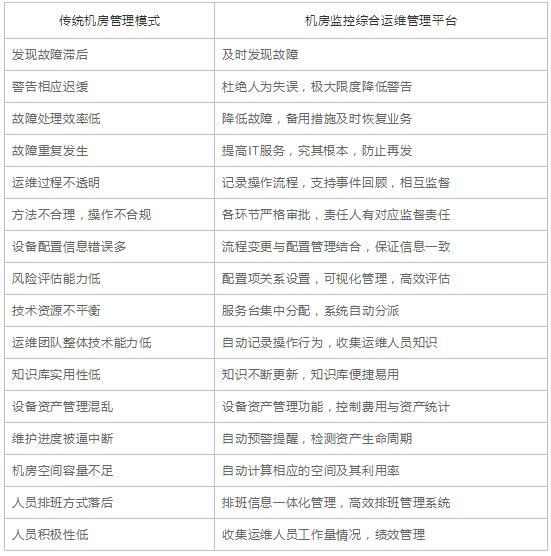 | 传统机房管理模式 | 机房监控综合运维管理平台 |
|---|---|
| 发现故障滞后 | 及时发现故障 |
| 警告相应迟缓 | 杜绝人为失误，极大限度降低警告 |
| 故障处理效率低 | 降低故障，备用措施及时恢复业务 |
| 故障重复发生 | 提高IT服务，究其根本，防止再发 |
| 运维过程不透明 | 记录操作流程，支持事件回顾，相互监督 |
| 方法不合理，操作不合规 | 各环节严格审批，责任人有对应监督责任 |
| 设备配置信息错误多 | 流程变更与配置管理结合，保证信息一致 |
| 风险评估能力低 | 配置项关系设置，可视化管理，高效评估 |
| 技术资源不平衡 | 服务台集中分配，系统自动分派 |
| 运维团队整体技术能力低 | 自动记录操作行为，收集运维人员知识 |
| 知识库实用性低 | 知识不断更新，知识库便捷易用 |
| 设备资产管理混乱 | 设备资产管理功能，控制费用与资产统计 |
| 维护进度被逼中断 | 自动预警提醒，检测资产生命周期 |
| 机房空间容量不足 | 自动计算相应的空间及其利用率 |
| 人员排班方式落后 | 排班信息一体化管理，高效排班管理系统 |
| 人员积极性低 | 收集运维人员工作量情况，绩效管理 |